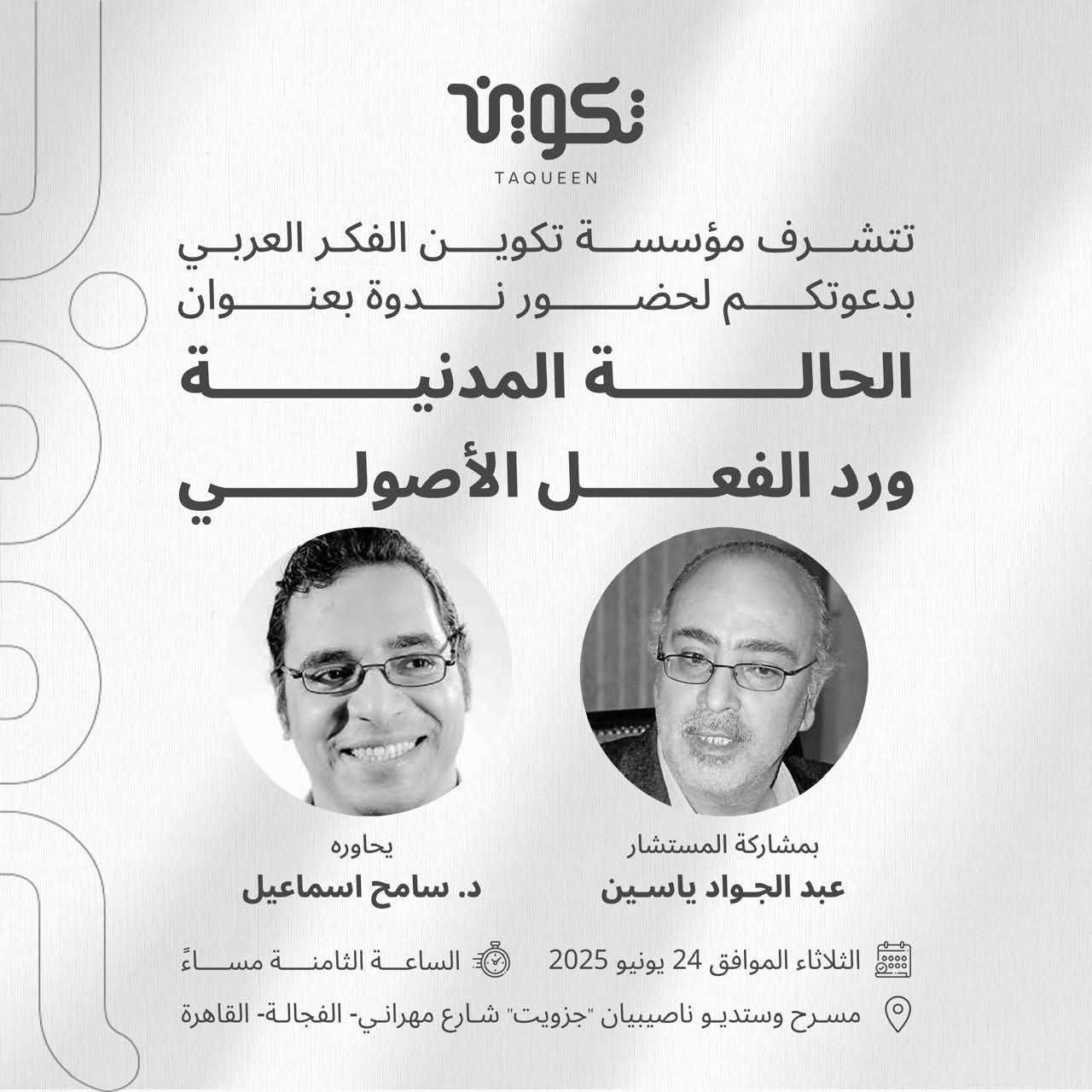 تكوين
TAQUEEN

تتشرف مؤسسة تكوين الفكر العربي بدعوتكم لحضور ندوة بعنوان

الحالة المدنية

ورد الفعل الأصولي

بمشاركة المستشار
عبد الجواد ياسين

يحاوره
د. سامح اسماعيل

الثلاثاء الموافق 24 يونيو 2025

الساعة الثامنة مساءً

مسرح وستديو ناصيبيان "جزويت" شارع مهراني- الفجالة- القاهرة